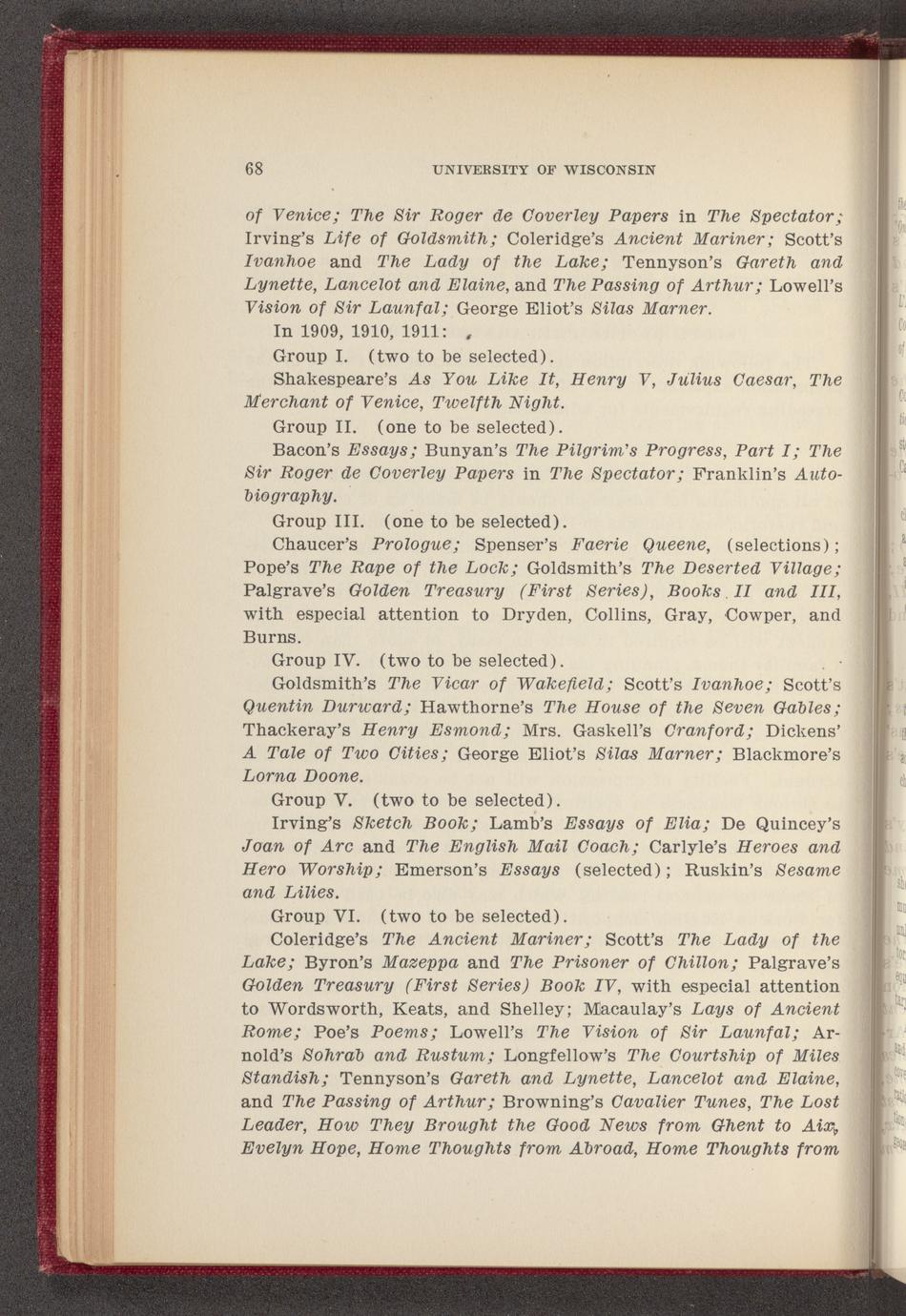 68 UNIVERSITY OF WISCONSIN

of Venice; The Sir Roger de Coverley Papers in The Spectator; Irving's Life of Goldsmith; Coleridge's Ancient Mariner; Scott's Ivanhoe and The Lady of the Lake; Tennyson's Gareth and Lynette, Lancelot and Elaine, and The Passing of Arthur; Lowell's Vision of Sir Launfal; George Eliot's Silas Marner.

In 1909, 1910, 1911:

Group I. (two to be selected).

Shakespeare's As You Like It, Henry V, Julius Caesar, The Merchant of Venice, Twelfth Night.

Group II. (one to be selected).

Bacon's Essays; Bunyan's The Pilgrim's Progress, Part I; The Sir Roger de Coverley Papers in The Spectator; Franklin's Autobiography.

Group III. (one to be selected).

Chaucer's Prologue; Spenser's Faerie Queene, (selections); Pope's The Rape of the Lock; Goldsmith's The Deserted Village; Palgrave's Golden Treasury (First Series), Books II and III, with especial attention to Dryden, Collins, Gray, Cowper, and Burns.

Group IV. (two to be selected).

Goldsmith's The Vicar of Wakefield; Scott's Ivanhoe; Scott's Quentin Durward; Hawthorne's The House of the Seven Gables; Thackeray's Henry Esmond; Mrs. Gaskell's Cranford; Dickens' A Tale of Two Cities; George Eliot's Silas Marner; Blackmore's Lorna Doone.

Group V. (two to be selected).

Irving's Sketch Book; Lamb's Essays of Elia; De Quincey's Joan of Arc and The English Mail Coach; Carlyle's Heroes and Hero Worship; Emerson's Essays (selected); Ruskin's Sesame and Lilies.

Group VI. (two to be selected).

Coleridge's The Ancient Mariner; Scott's The Lady of the Lake; Byron's Mazeppa and The Prisoner of Chillon; Palgrave's Golden Treasury (First Series) Book IV, with especial attention to Wordsworth, Keats, and Shelley; Macaulay's Lays of Ancient Rome; Poe's Poems; Lowell's The Vision of Sir Launfal; Arnold's Sohrab and Rustum; Longfellow's The Courtship of Miles Standish; Tennyson's Gareth and Lynette, Lancelot and Elaine, and The Passing of Arthur; Browning's Cavalier Tunes, The Lost Leader, How They Brought the Good News from Ghent to Aix, Evelyn Hope, Home Thoughts from Abroad, Home Thoughts from